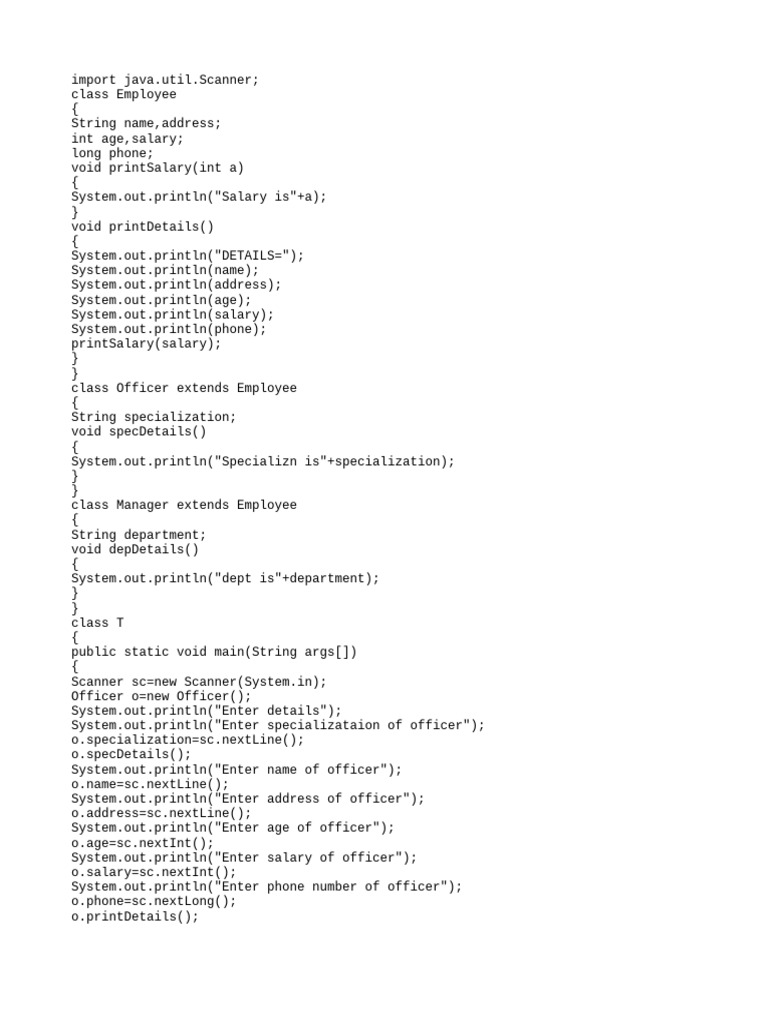 import java.util.Scanner;
class Employee
{
String name,address;
int age,salary;
long phone;
void printSalary(int a)
{
System.out.println("Salary is"+a);
}
void printDetails()
{
System.out.println("DETAILS=");
System.out.println(name);
System.out.println(address);
System.out.println(age);
System.out.println(salary);
System.out.println(phone);
printSalary(salary);
}
}
class Officer extends Employee
{
String specialization;
void specDetails()
{
System.out.println("Specializn is"+specialization);
}
}
class Manager extends Employee
{
String department;
void depDetails()
{
System.out.println("dept is"+department);
}
}
class T
{
public static void main(String args[])
{
Scanner sc=new Scanner(System.in);
Officer o=new Officer();
System.out.println("Enter details");
System.out.println("Enter specializataion of officer");
o.specialization=sc.nextLine();
o.specDetails();
System.out.println("Enter name of officer");
o.name=sc.nextLine();
System.out.println("Enter address of officer");
o.address=sc.nextLine();
System.out.println("Enter age of officer");
o.age=sc.nextInt();
System.out.println("Enter salary of officer");
o.salary=sc.nextInt();
System.out.println("Enter phone number of officer");
o.phone=sc.nextLong();
o.printDetails();